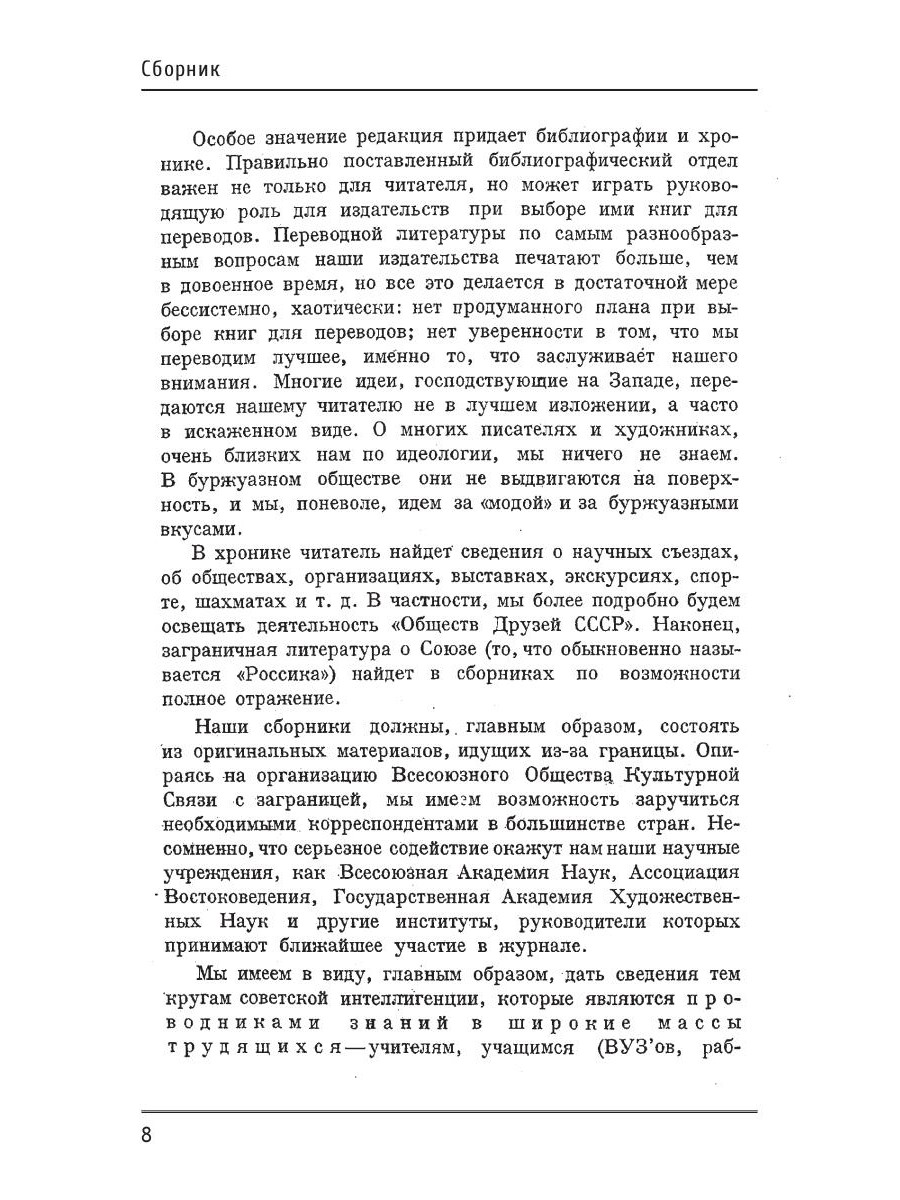 Сборник

Особое значение редакция придает библиографии и хронике. Правильно поставленный библиографический отдел важен не только для читателя, но может играть руководящую роль для издательств при выборе ими книг для переводов. Переводной литературы по самым разнообразным вопросам наши издательства печатают больше, чем в довоенное время, но все это делается в достаточной мере бессистемно, хаотически: нет продуманного плана при выборе книг для переводов; нет уверенности в том, что мы переводим лучшее, именно то, что заслуживает нашего внимания. Многие идеи, господствующие на Западе, передаются нашему читателю не в лучшем изложении, а часто в искаженном виде. О многих писателях и художниках, очень близких нам по идеологии, мы ничего не знаем. В буржуазном обществе они не выдвигаются на поверхность, и мы, поневоле, идем за «модой» и за буржуазными вкусами.

В хронике читатель найдет сведения о научных съездах, об обществах, организациях, выставках, экскурсиях, спорте, шахматах и т. д. В частности, мы более подробно будем освещать деятельность «Обществ Друзей СССР». Наконец, заграничная литература о Союзе (то, что обыкновенно называется «Россика») найдет в сборниках по возможности полное отражение.

Наши сборники должны, главным образом, состоять из оригинальных материалов, идущих из-за границы. Опираясь на организацию Всесоюзного Общества Культурной Связи с заграницей, мы имеем возможность заручиться необходимыми корреспондентами в большинстве стран. Несомненно, что серьезное содействие окажут нам наши научные учреждения, как Всесоюзная Академия Наук, Ассоциация Востоковедения, Государственная Академия Художественных Наук и другие институты, руководители которых принимают ближайшее участие в журнале.

Мы имеем в виду, главным образом, дать сведения тем кругам советской интеллигенции, которые являются проводниками знаний в широкие массы трудящихся—учителям, учащимся (ВУЗ'ов, раб-

8